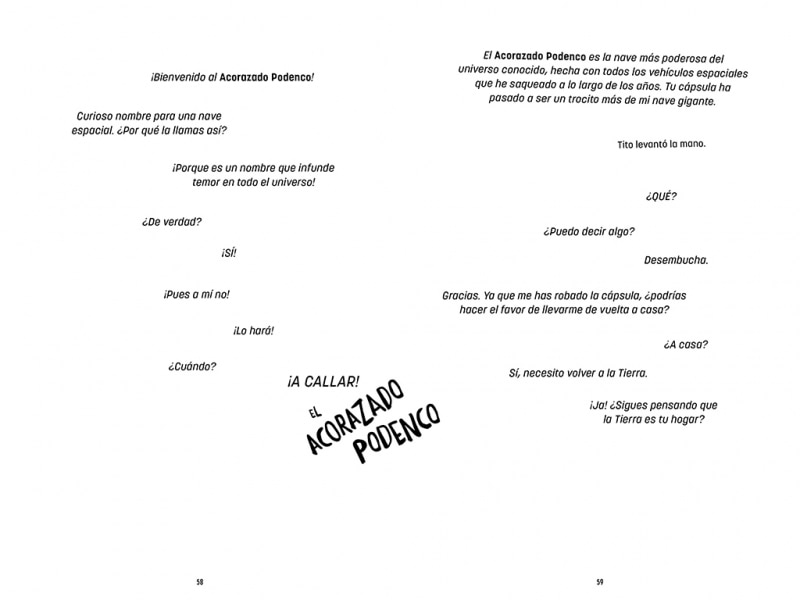 ¡Bienvenido al Acorazado Podenco!

Curioso nombre para una nave espacial. ¿Por qué la llamas así?

¡Porque es un nombre que infunde temor en todo el universo!

¿De verdad?

¡SÍ!

¡Pues a mí no!

¡Lo hará!

¿Cuándo?

¡A CALLAR!

EL ACORAZADO PODENCO

58

El Acorazado Podenco es la nave más poderosa del universo conocido, hecha con todos los vehículos espaciales que he saqueado a lo largo de los años. Tu cápsula ha pasado a ser un trocito más de mi nave gigante.

Tito levantó la mano.

¿QUÉ?

¿Puedo decir algo?

Desembucha.

Gracias. Ya que me has robado la cápsula, ¿podrías hacer el favor de llevarme de vuelta a casa?

¿A casa?

Sí, necesito volver a la Tierra.

¡Ja! ¿Sigues pensando que la Tierra es tu hogar?

59